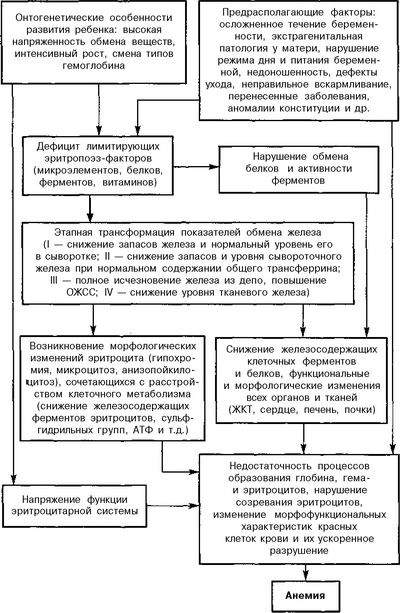 Онтогенетические особенности развития ребенка: высокая напряженность обмена веществ, интенсивный рост, смена типов гемоглобина

Предрасполагающие факторы: осложненное течение беременности, экстрагенитальная патология у матери, нарушение режима дня и питания беременной, недоношенность, дефекты ухода, неправильное вскармливание, перенесенные заболевания, аномалии конституции и др.

Дефицит лимитирующих эритропоэз-факторов (микроэлементов, белков, ферментов, витаминов)

Нарушение обмена белков и активности ферментов

Этапная трансформация показателей обмена железа (I — снижение запасов железа и нормальный уровень его в сыворотке; II — снижение запасов и уровня сывороточного железа при нормальном содержании общего трансферрина; III — полное исчезновение железа из депо, повышение ОЖСС; IV — снижение уровня тканевого железа)

Возникновение морфологических изменений эритроцита (гипохромия, микроцитоз, анизопойкилоцитоз), сочетающихся с расстройством клеточного метаболизма (снижение железосодержащих ферментов эритроцитов, сульфгидрильных групп, АТФ и т.д.)

Снижение железосодержащих клеточных ферментов и белков, функциональные и морфологические изменения всех органов и тканей (ЖКТ, сердце, печень, почки)

Напряжение функции эритроцитарной системы

Недостаточность процессов образования глобина, гема- и эритроцитов, нарушение созревания эритроцитов, изменение морфофункциональных характеристик красных клеток крови и их ускоренное разрушение

Анемия